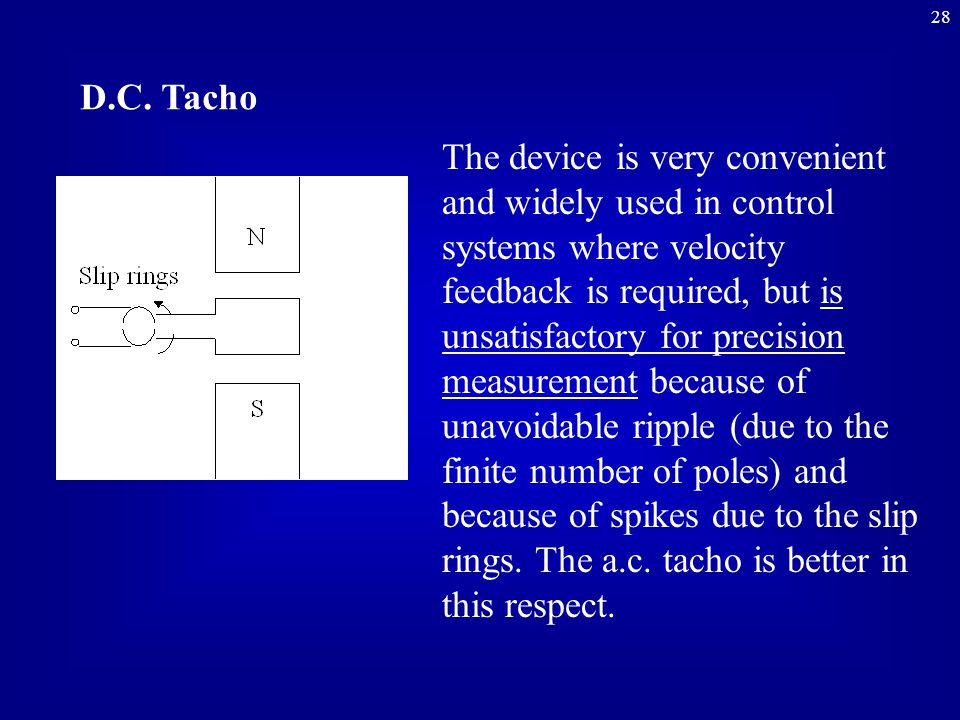 28

D.C. Tacho

N

Slip rings

S

The device is very convenient and widely used in control systems where velocity feedback is required, but is unsatisfactory for precision measurement because of unavoidable ripple (due to the finite number of poles) and because of spikes due to the slip rings. The a.c. tacho is better in this respect.